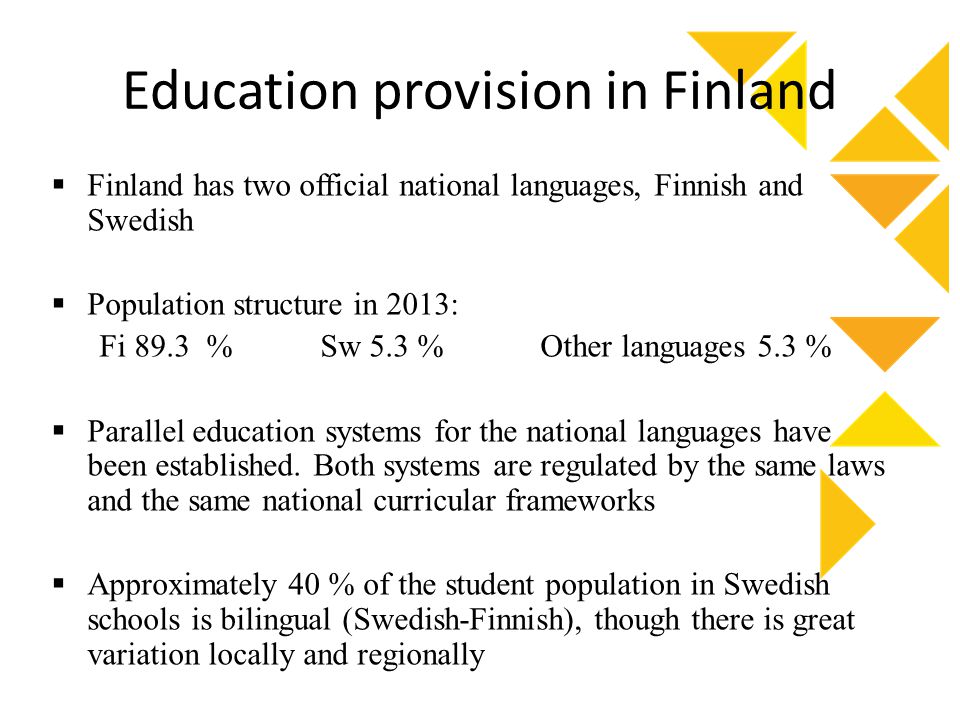 Education provision in Finland

▪ Finland has two official national languages, Finnish and Swedish

▪ Population structure in 2013:
Fi 89.3 % Sw 5.3 % Other languages 5.3 %

▪ Parallel education systems for the national languages have been established. Both systems are regulated by the same laws and the same national curricular frameworks

▪ Approximately 40 % of the student population in Swedish schools is bilingual (Swedish-Finnish), though there is great variation locally and regionally